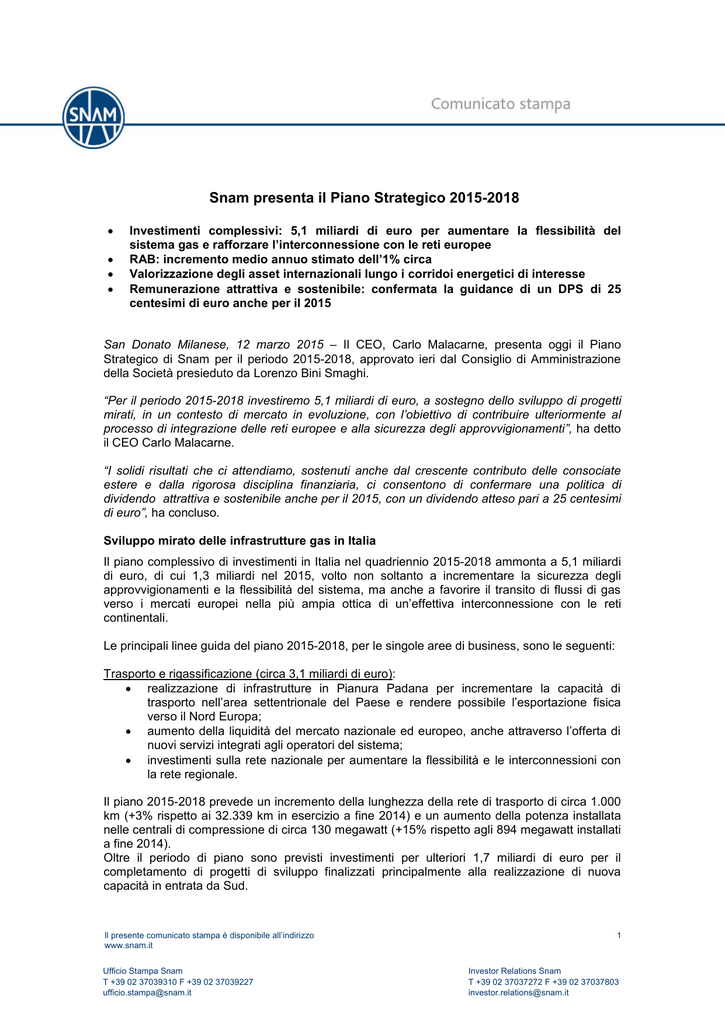 SNAM

Comunicato stampa

Snam presenta il Piano Strategico 2015-2018

• Investimenti complessivi: 5,1 miliardi di euro per aumentare la flessibilità del sistema gas e rafforzare l'interconnessione con le reti europee
• RAB: incremento medio annuo stimato dell'1% circa
• Valorizzazione degli asset internazionali lungo i corridoi energetici di interesse
• Remunerazione attrattiva e sostenibile: confermata la guidance di un DPS di 25 centesimi di euro anche per il 2015

San Donato Milanese, 12 marzo 2015 – Il CEO, Carlo Malacarne, presenta oggi il Piano Strategico di Snam per il periodo 2015-2018, approvato ieri dal Consiglio di Amministrazione della Società presieduto da Lorenzo Bini Smaghi.

"Per il periodo 2015-2018 investiremo 5,1 miliardi di euro, a sostegno dello sviluppo di progetti mirati, in un contesto di mercato in evoluzione, con l'obiettivo di contribuire ulteriormente al processo di integrazione delle reti europee e alla sicurezza degli approvvigionamenti", ha detto il CEO Carlo Malacarne.

"I solidi risultati che ci attendiamo, sostenuti anche dal crescente contributo delle consociate estere e dalla rigorosa disciplina finanziaria, ci consentono di confermare una politica di dividendo attrattiva e sostenibile anche per il 2015, con un dividendo atteso pari a 25 centesimi di euro", ha concluso.

Sviluppo mirato delle infrastrutture gas in Italia

Il piano complessivo di investimenti in Italia nel quadriennio 2015-2018 ammonta a 5,1 miliardi di euro, di cui 1,3 miliardi nel 2015, volto non soltanto a incrementare la sicurezza degli approvvigionamenti e la flessibilità del sistema, ma anche a favorire il transito di flussi di gas verso i mercati europei nella più ampia ottica di un'effettiva interconnessione con le reti continentali.

Le principali linee guida del piano 2015-2018, per le singole aree di business, sono le seguenti:

Trasporto e rigassificazione (circa 3,1 miliardi di euro):
• realizzazione di infrastrutture in Pianura Padana per incrementare la capacità di trasporto nell'area settentrionale del Paese e rendere possibile l'esportazione fisica verso il Nord Europa;
• aumento della liquidità del mercato nazionale ed europeo, anche attraverso l'offerta di nuovi servizi integrati agli operatori del sistema;
• investimenti sulla rete nazionale per aumentare la flessibilità e le interconnessioni con la rete regionale.

Il piano 2015-2018 prevede un incremento della lunghezza della rete di trasporto di circa 1.000 km (+3% rispetto ai 32.339 km in esercizio a fine 2014) e un aumento della potenza installata nelle centrali di compressione di circa 130 megawatt (+15% rispetto agli 894 megawatt installati a fine 2014).
Oltre il periodo di piano sono previsti investimenti per ulteriori 1,7 miliardi di euro per il completamento di progetti di sviluppo finalizzati principalmente alla realizzazione di nuova capacità in entrata da Sud.

Il presente comunicato stampa è disponibile all'indirizzo www.snam.it

1

Ufficio Stampa Snam
T +39 02 37039310 F +39 02 37039227
ufficio.stampa@snam.it

Investor Relations Snam
T +39 02 37037272 F +39 02 37037803
investor.relations@snam.it